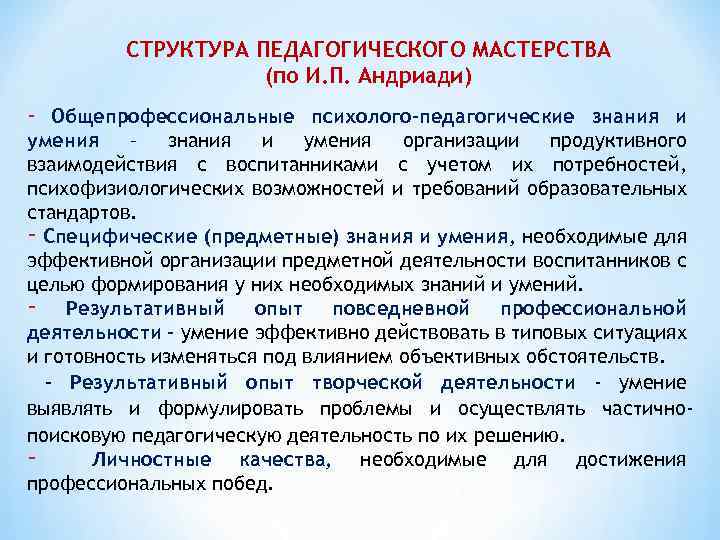 СТРУКТУРА ПЕДАГОГИЧЕСКОГО МАСТЕРСТВА
(по И.П. Андриади)

- Общепрофессиональные психолого-педагогические знания и умения - знания и умения организации продуктивного взаимодействия с воспитанниками с учетом их потребностей, психофизиологических возможностей и требований образовательных стандартов.
- Специфические (предметные) знания и умения, необходимые для эффективной организации предметной деятельности воспитанников с целью формирования у них необходимых знаний и умений.
- Результативный опыт повседневной профессиональной деятельности - умение эффективно действовать в типовых ситуациях и готовность изменяться под влиянием объективных обстоятельств.
- Результативный опыт творческой деятельности - умение выявлять и формулировать проблемы и осуществлять частично-поисковую педагогическую деятельность по их решению.
- Личностные качества, необходимые для достижения профессиональных побед.